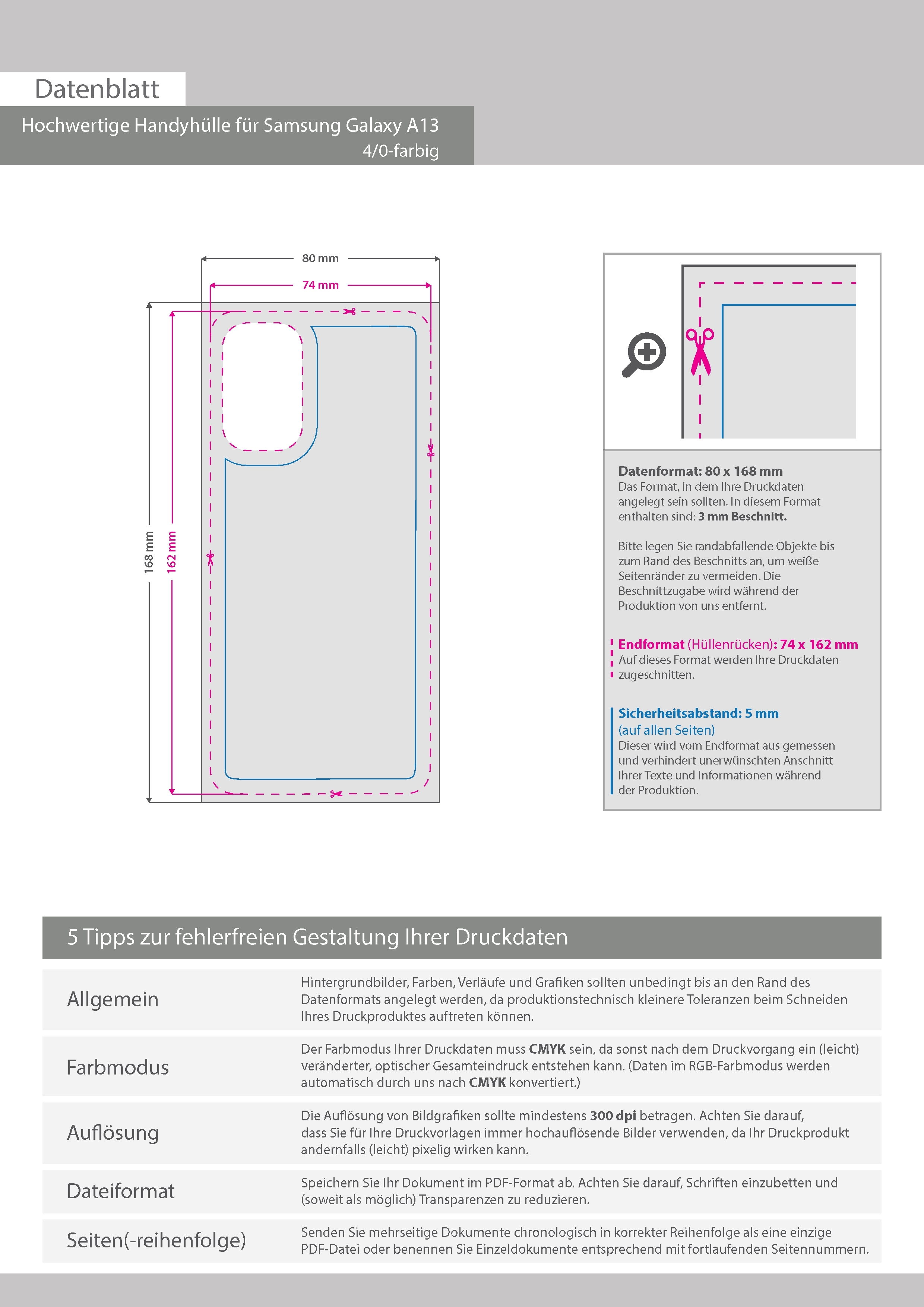 Datenblatt

Hochwertige Handyhülle für Samsung Galaxy A13
4/0-farbig

80 mm
74 mm
168 mm
162 mm

Datenformat: 80 x 168 mm
Das Format, in dem Ihre Druckdaten angelegt sein sollten. In diesem Format enthalten sind: 3 mm Beschnitt.

Bitte legen Sie randabfallende Objekte bis zum Rand des Beschnitts an, um weiße Seitenränder zu vermeiden. Die Beschnittzugabe wird während der Produktion von uns entfernt.

Endformat (Hüllenrücken): 74 x 162 mm
Auf dieses Format werden Ihre Druckdaten zugeschnitten.

Sicherheitsabstand: 5 mm
(auf allen Seiten)
Dieser wird vom Endformat aus gemessen und verhindert unerwünschten Anschnitt Ihrer Texte und Informationen während der Produktion.

5 Tipps zur fehlerfreien Gestaltung Ihrer Druckdaten

| Allgemein | Hintergrundbilder, Farben, Verläufe und Grafiken sollten unbedingt bis an den Rand des Datenformats angelegt werden, da produktionstechnisch kleinere Toleranzen beim Schneiden Ihres Druckproduktes auftreten können. |
|---|---|
| Farbmodus | Der Farbmodus Ihrer Druckdaten muss CMYK sein, da sonst nach dem Druckvorgang ein (leicht) veränderter, optischer Gesamteindruck entstehen kann. (Daten im RGB-Farbmodus werden automatisch durch uns nach CMYK konvertiert.) |
| Auflösung | Die Auflösung von Bildgrafiken sollte mindestens 300 dpi betragen. Achten Sie darauf, dass Sie für Ihre Druckvorlagen immer hochauflösende Bilder verwenden, da Ihr Druckprodukt andernfalls (leicht) pixelig wirken kann. |
| Dateiformat | Speichern Sie Ihr Dokument im PDF-Format ab. Achten Sie darauf, Schriften einzubetten und (soweit als möglich) Transparenzen zu reduzieren. |
| Seiten(-reihenfolge) | Senden Sie mehrseitige Dokumente chronologisch in korrekter Reihenfolge als eine einzige PDF-Datei oder benennen Sie Einzeldokumente entsprechend mit fortlaufenden Seitennummern. |